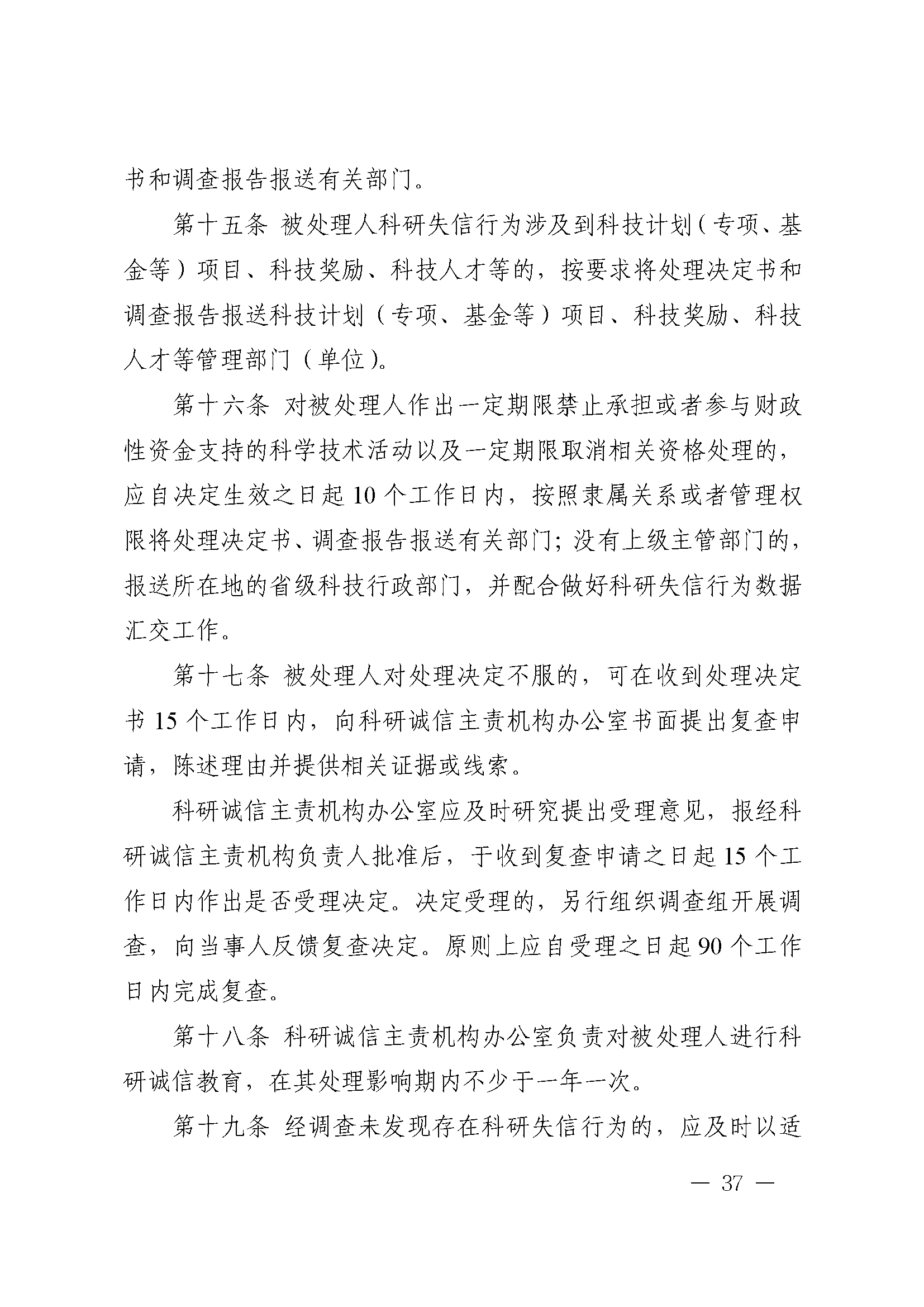 书和调查报告报送有关部门。

第十五条 被处理人科研失信行为涉及到科技计划（专项、基金等）项目、科技奖励、科技人才等的，按要求将处理决定书和调查报告报送科技计划（专项、基金等）项目、科技奖励、科技人才等管理部门（单位）。

第十六条 对被处理人作出一定期限禁止承担或者参与财政性资金支持的科学技术活动以及一定期限取消相关资格处理的，应自决定生效之日起 10 个工作日内，按照隶属关系或者管理权限将处理决定书、调查报告报送有关部门；没有上级主管部门的，报送所在地的省级科技行政部门，并配合做好科研失信行为数据汇交工作。

第十七条 被处理人对处理决定不服的，可在收到处理决定书 15 个工作日内，向科研诚信主责机构办公室书面提出复查申请，陈述理由并提供相关证据或线索。

科研诚信主责机构办公室应及时研究提出受理意见，报经科研诚信主责机构负责人批准后，于收到复查申请之日起 15 个工作日内作出是否受理决定。决定受理的，另行组织调查组开展调查，向当事人反馈复查决定。原则上应自受理之日起 90 个工作日内完成复查。

第十八条 科研诚信主责机构办公室负责对被处理人进行科研诚信教育，在其处理影响期内不少于一年一次。

第十九条 经调查未发现存在科研失信行为的，应及时以适

— 37 —